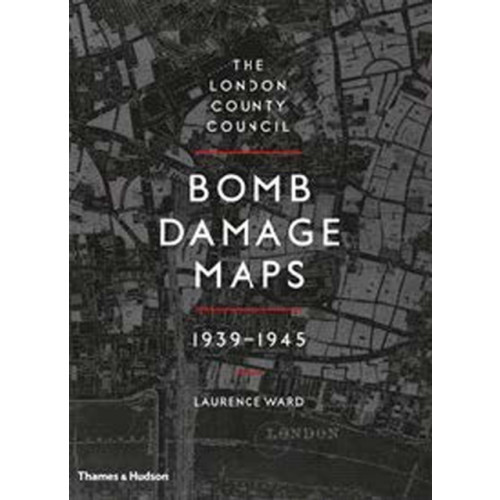 THE LONDON COUNTY COUNCIL

BOMB DAMAGE MAPS

1939–1945

LAURENCE WARD

LONDON

Thames & Hudson